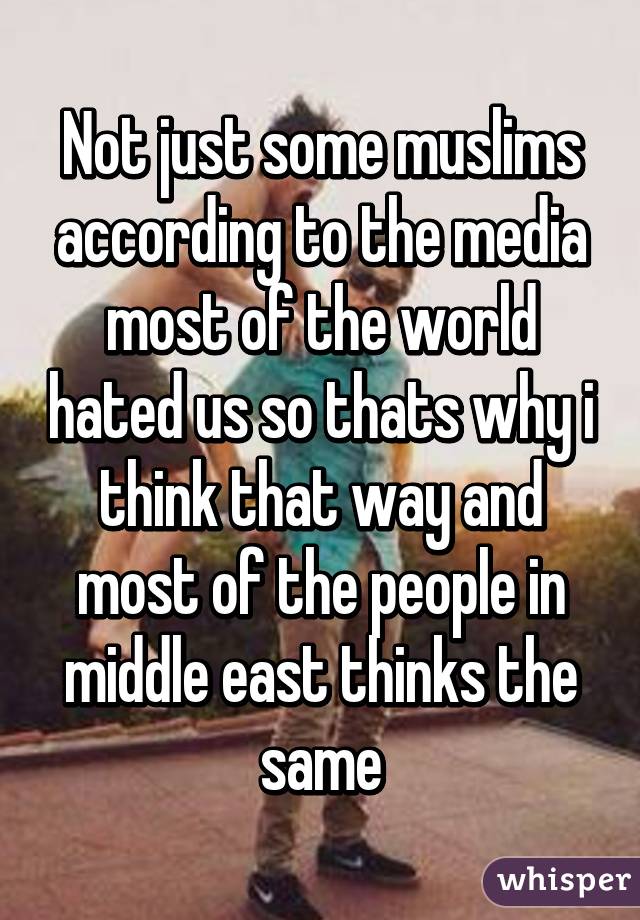 Not just some muslims according to the media most of the world hated us so thats why i think that way and most of the people in middle east thinks the same

whisper